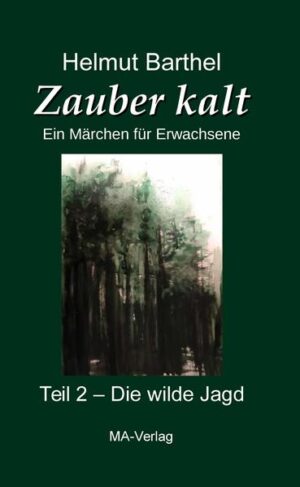 Helmut Barthel

Zauber kalt

Ein Märchen für Erwachsene

Teil 2 – Die wilde Jagd

MA-Verlag